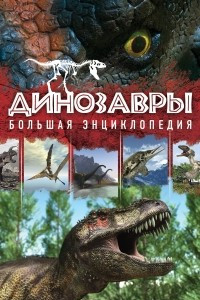 ДИНОЗАВРЫ
БОЛЬШАЯ ЭНЦИКЛОПЕДИЯ